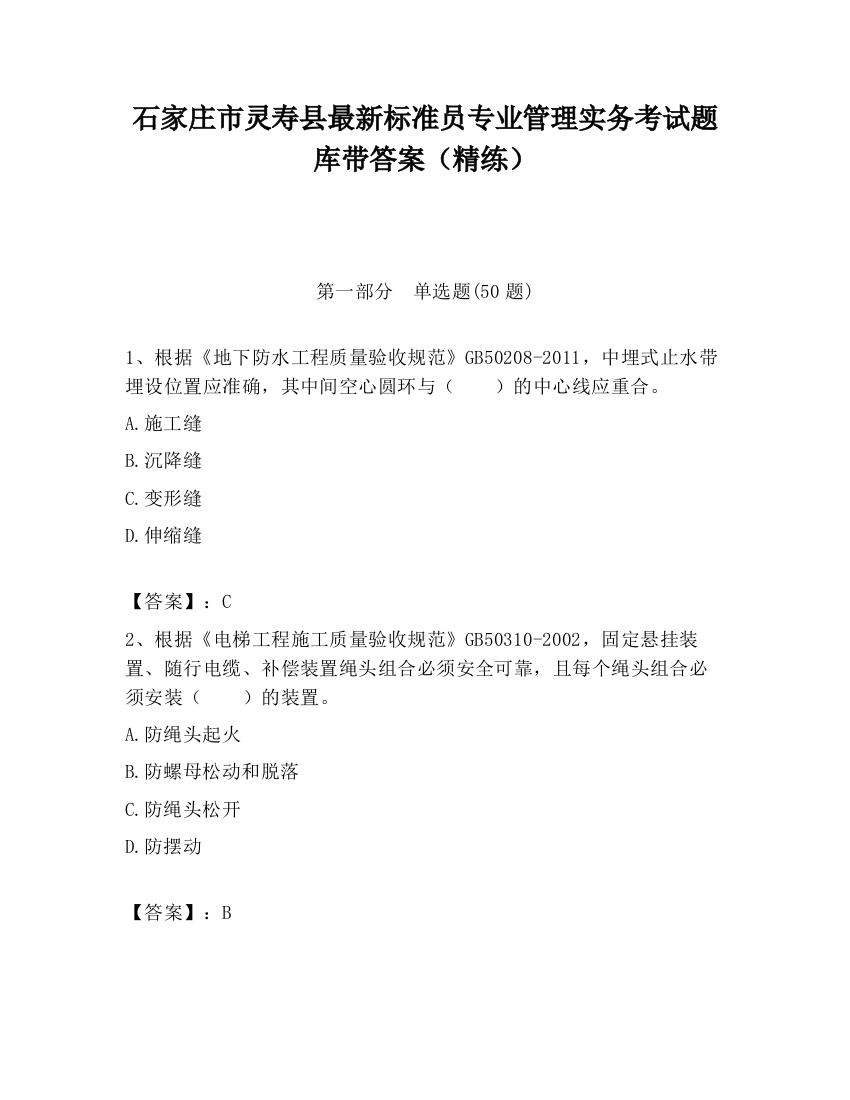 石家庄市灵寿县最新标准员专业管理实务考试题库带答案（精练）

第一部分　单选题(50 题)

1、根据《地下防水工程质量验收规范》GB50208-2011，中埋式止水带埋设位置应准确，其中间空心圆环与（　　）的中心线应重合。

A.施工缝

B.沉降缝

C.变形缝

D.伸缩缝

【答案】：C

2、根据《电梯工程施工质量验收规范》GB50310-2002，固定悬挂装置、随行电缆、补偿装置绳头组合必须安全可靠，且每个绳头组合必须安装（　　）的装置。

A.防绳头起火

B.防螺母松动和脱落

C.防绳头松开

D.防摆动

【答案】：B